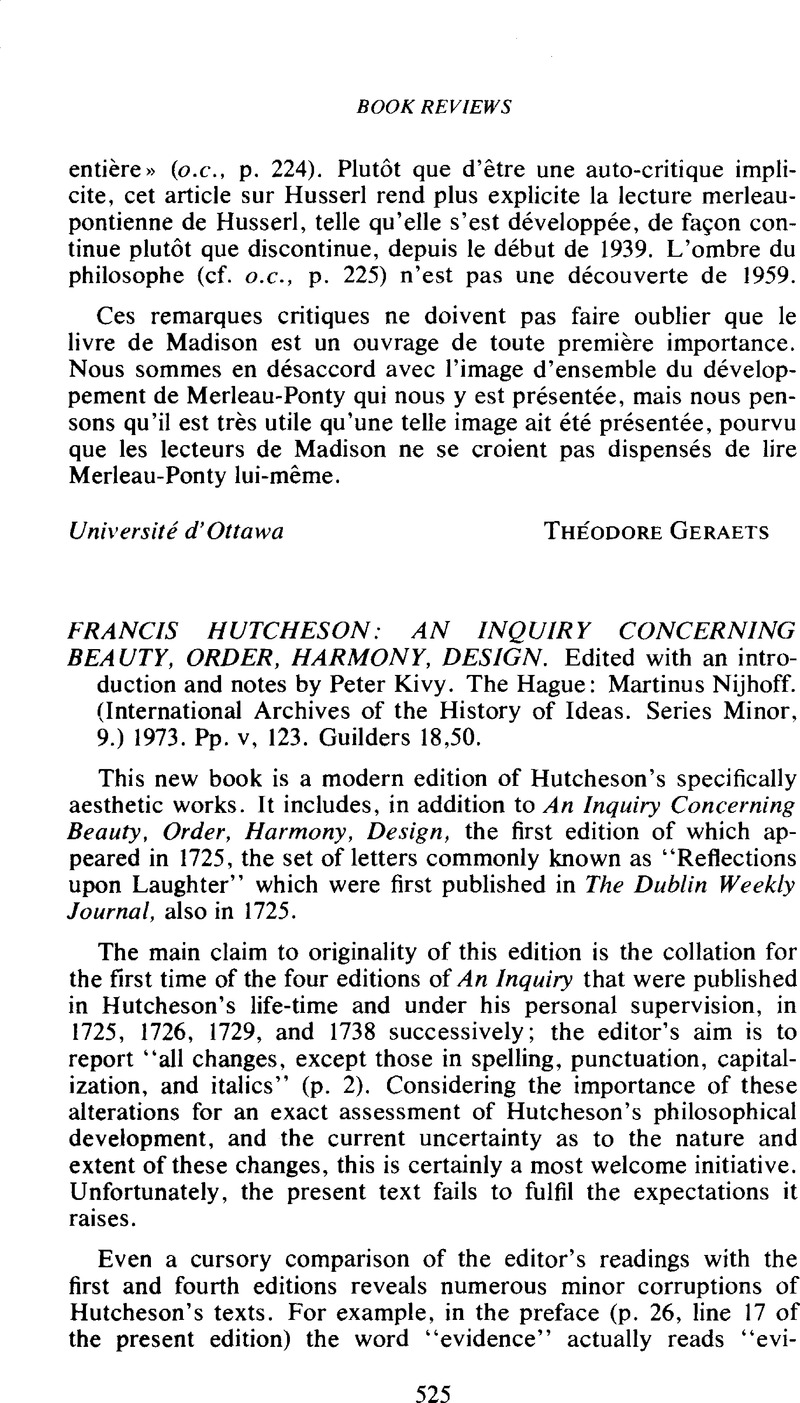 BOOK REVIEWS

entière» (o.c., p. 224). Plutôt que d'être une auto-critique implicite, cet article sur Husserl rend plus explicite la lecture merleau-pontienne de Husserl, telle qu'elle s'est développée, de façon continue plutôt que discontinue, depuis le début de 1939. L'ombre du philosophe (cf. o.c., p. 225) n'est pas une découverte de 1959.

Ces remarques critiques ne doivent pas faire oublier que le livre de Madison est un ouvrage de toute première importance. Nous sommes en désaccord avec l'image d'ensemble du développement de Merleau-Ponty qui nous y est présentée, mais nous pensons qu'il est très utile qu'une telle image ait été présentée, pourvu que les lecteurs de Madison ne se croient pas dispensés de lire Merleau-Ponty lui-même.

Université d'Ottawa THÉODORE GERAETS

FRANCIS HUTCHESON: AN INQUIRY CONCERNING BEAUTY, ORDER, HARMONY, DESIGN. Edited with an introduction and notes by Peter Kivy. The Hague: Martinus Nijhoff. (International Archives of the History of Ideas. Series Minor, 9.) 1973. Pp. v, 123. Guilders 18,50.

This new book is a modern edition of Hutcheson's specifically aesthetic works. It includes, in addition to An Inquiry Concerning Beauty, Order, Harmony, Design, the first edition of which appeared in 1725, the set of letters commonly known as "Reflections upon Laughter" which were first published in The Dublin Weekly Journal, also in 1725.

The main claim to originality of this edition is the collation for the first time of the four editions of An Inquiry that were published in Hutcheson's life-time and under his personal supervision, in 1725, 1726, 1729, and 1738 successively; the editor's aim is to report "all changes, except those in spelling, punctuation, capitalization, and italics" (p. 2). Considering the importance of these alterations for an exact assessment of Hutcheson's philosophical development, and the current uncertainty as to the nature and extent of these changes, this is certainly a most welcome initiative. Unfortunately, the present text fails to fulfil the expectations it raises.

Even a cursory comparison of the editor's readings with the first and fourth editions reveals numerous minor corruptions of Hutcheson's texts. For example, in the preface (p. 26, line 17 of the present edition) the word "evidence" actually reads "evi-

525